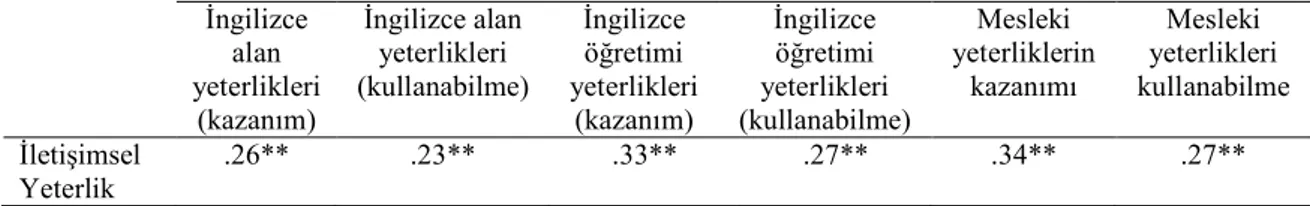 | | İngilizce alan yeterlikleri (kazanım) | İngilizce alan yeterlikleri (kullanabilme) | İngilizce öğretimi yeterlikleri (kazanım) | İngilizce öğretimi yeterlikleri (kullanabilme) | Mesleki yeterliklerin kazanımı | Mesleki yeterlikleri kullanabilme |
|---|---|---|---|---|---|---|
| İletişimsel Yeterlik | .26** | .23** | .33** | .27** | .34** | .27** |